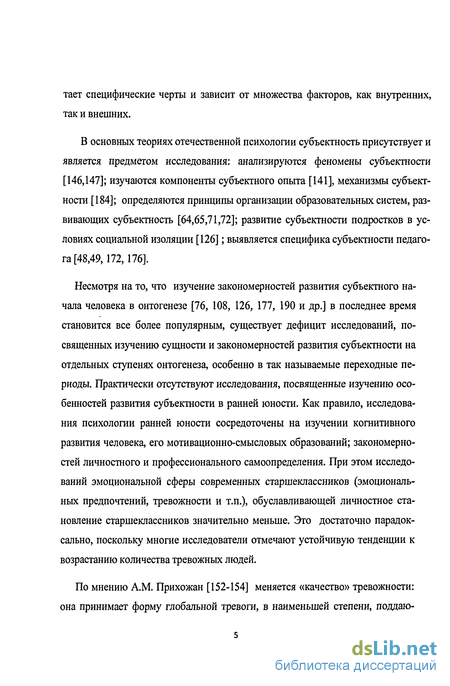 тает специфические черты и зависит от множества факторов, как внутренних, так и внешних.

В основных теориях отечественной психологии субъектность присутствует и является предметом исследования: анализируются феномены субъектности [146,147]; изучаются компоненты субъектного опыта [141], механизмы субъектности [184]; определяются принципы организации образовательных систем, развивающих субъектность [64,65,71,72]; развитие субъектности подростков в условиях социальной изоляции [126] ; выявляется специфика субъектности педагога [48,49, 172, 176].

Несмотря на то, что изучение закономерностей развития субъектного начала человека в онтогенезе [76, 108, 126, 177, 190 и др.] в последнее время становится все более популярным, существует дефицит исследований, посвященных изучению сущности и закономерностей развития субъектности на отдельных ступенях онтогенеза, особенно в так называемые переходные периоды. Практически отсутствуют исследования, посвященные изучению особенностей развития субъектности в ранней юности. Как правило, исследования психологии ранней юности сосредоточены на изучении когнитивного развития человека, его мотивационно-смысловых образований; закономерностей личностного и профессионального самоопределения. При этом исследований эмоциональной сферы современных старшеклассников (эмоциональных предпочтений, тревожности и т.п.), обуславливающей личностное становление старшеклассников значительно меньше. Это достаточно парадоксально, поскольку многие исследователи отмечают устойчивую тенденции к возрастанию количества тревожных людей.

По мнению А.М. Прихожан [152-154] меняется «качество» тревожности: она принимает форму глобальной тревоги, в наименьшей степени, поддаю-

5

dsLib.net
библиотека диссертаций